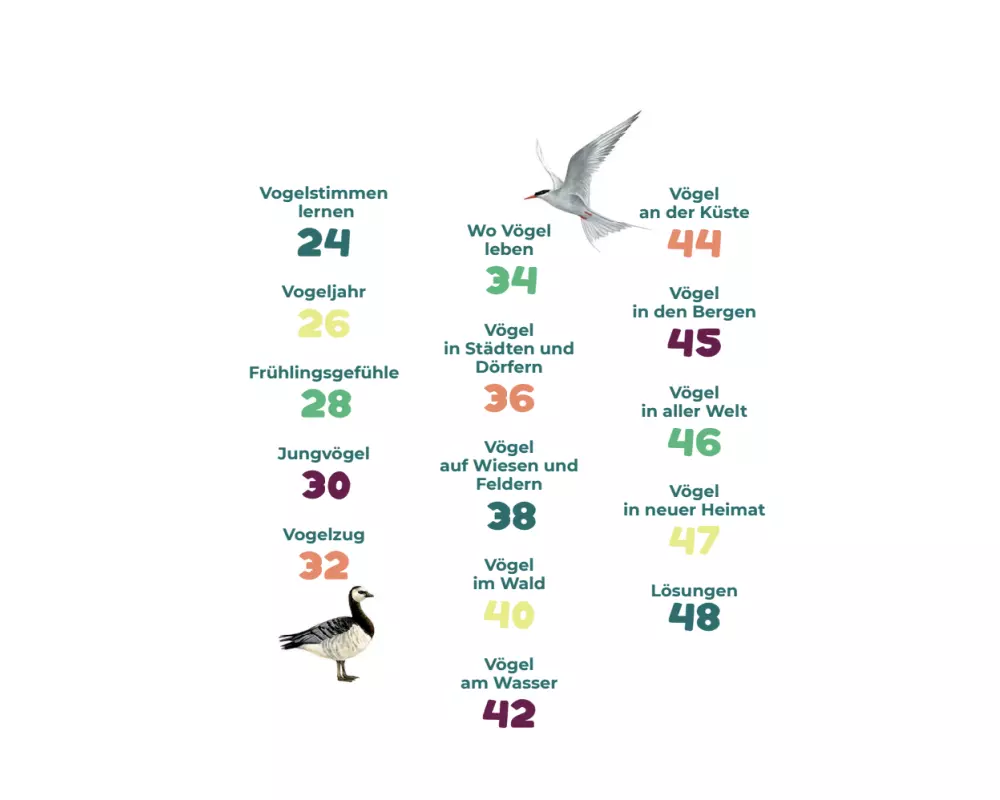 Vogelstimmen
lernen
24

Vogeljahr
26

Frühlingsgefühle
28

Jungvögel
30

Vogelzug
32

Wo Vögel
leben
34

Vögel
in Städten und
Dörfern
36

Vögel
auf Wiesen und
Feldern
38

Vögel
im Wald
40

Vögel
am Wasser
42

Vögel
an der Küste
44

Vögel
in den Bergen
45

Vögel
in aller Welt
46

Vögel
in neuer Heimat
47

Lösungen
48